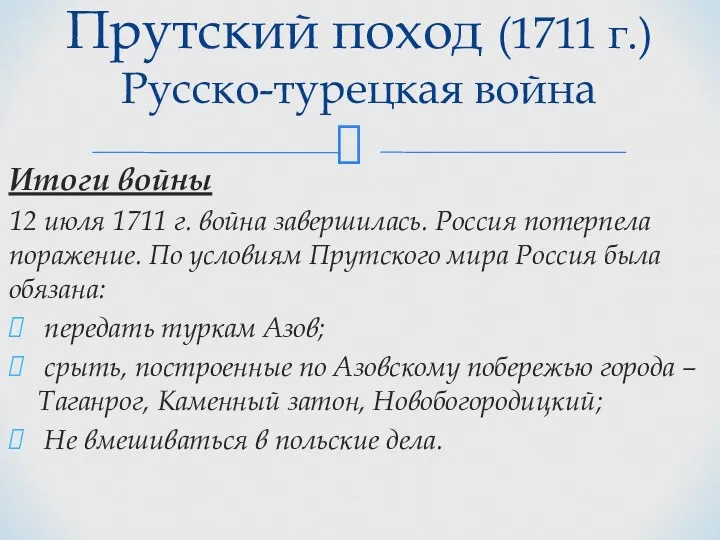 Прутский поход (1711 г.)
Русско-турецкая война

Итоги войны

12 июля 1711 г. война завершилась. Россия потерпела поражение. По условиям Прутского мира Россия была обязана:

передать туркам Азов;

срыть, построенные по Азовскому побережью города – Таганрог, Каменный затон, Новобогородицкий;

Не вмешиваться в польские дела.